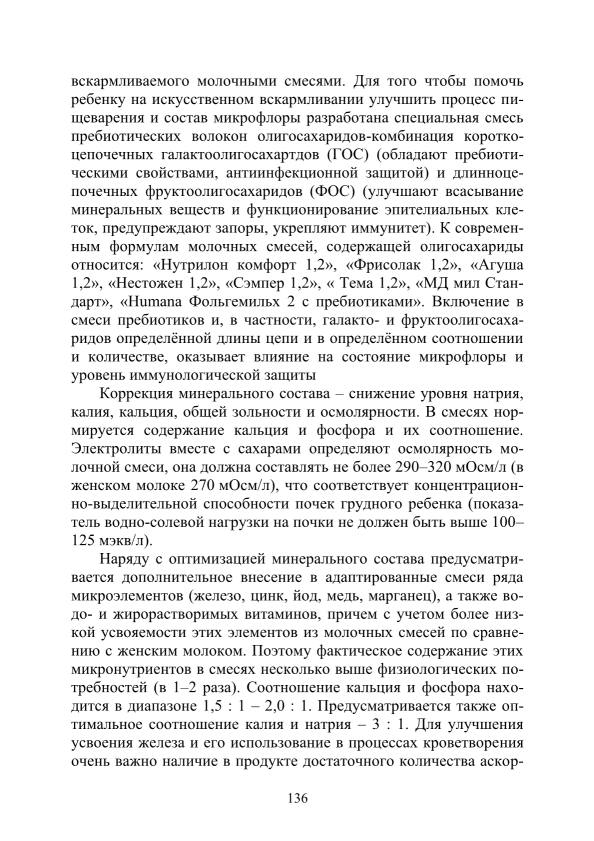 вскармливаемого молочными смесями. Для того чтобы помочь ребенку на искусственном вскармливании улучшить процесс пищеварения и состав микрофлоры разработана специальная смесь пребиотических волокон олигосахаридов-комбинация короткоцепочечных галактоолигосахартдов (ГОС) (обладают пребиотическими свойствами, антиинфекционной защитой) и длинноцепочечных фруктоолигосахаридов (ФОС) (улучшают всасывание минеральных веществ и функционирование эпителиальных клеток, предупреждают запоры, укрепляют иммунитет). К современным формулам молочных смесей, содержащей олигосахариды относится: «Нутрилон комфорт 1,2», «Фрисолак 1,2», «Агуша 1,2», «Нестожен 1,2», «Сэмпер 1,2», « Тема 1,2», «МД мил Стандарт», «Humana Фольгемильх 2 с пребиотиками». Включение в смеси пребиотиков и, в частности, галакто- и фруктоолигосахаридов определённой длины цепи и в определённом соотношении и количестве, оказывает влияние на состояние микрофлоры и уровень иммунологической защиты

Коррекция минерального состава – снижение уровня натрия, калия, кальция, общей зольности и осмолярности. В смесях нормируется содержание кальция и фосфора и их соотношение. Электролиты вместе с сахарами определяют осмолярность молочной смеси, она должна составлять не более 290–320 мОсм/л (в женском молоке 270 мОсм/л), что соответствует концентрационно-выделительной способности почек грудного ребенка (показатель водно-солевой нагрузки на почки не должен быть выше 100–125 мэкв/л).

Наряду с оптимизацией минерального состава предусматривается дополнительное внесение в адаптированные смеси ряда микроэлементов (железо, цинк, йод, медь, марганец), а также водо- и жирорастворимых витаминов, причем с учетом более низкой усвояемости этих элементов из молочных смесей по сравнению с женским молоком. Поэтому фактическое содержание этих микронутриентов в смесях несколько выше физиологических потребностей (в 1–2 раза). Соотношение кальция и фосфора находится в диапазоне 1,5 : 1 – 2,0 : 1. Предусматривается также оптимальное соотношение калия и натрия – 3 : 1. Для улучшения усвоения железа и его использование в процессах кроветворения очень важно наличие в продукте достаточного количества аскор-

136